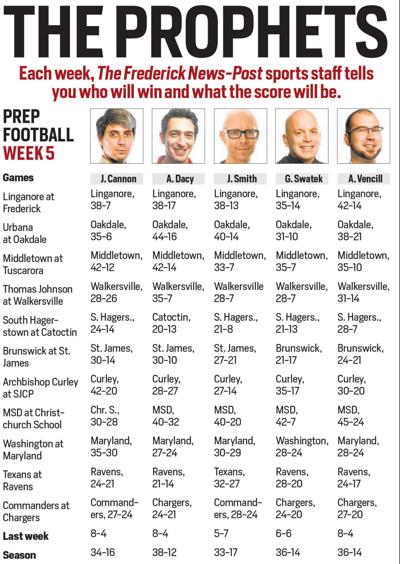 THE PROPHETS

Each week, The Frederick News-Post sports staff tells you who will win and what the score will be.

PREP FOOTBALL WEEK 5

| Games | J. Cannon | A. Dacy | J. Smith | G. Swatek | A. Vencill |
|---|---|---|---|---|---|
| Linganore at Frederick | Linganore, 38-7 | Linganore, 38-17 | Linganore, 38-13 | Linganore, 35-14 | Linganore, 42-14 |
| Urbana at Oakdale | Oakdale, 35-6 | Oakdale, 44-16 | Oakdale, 40-14 | Oakdale, 31-10 | Oakdale, 38-21 |
| Middletown at Tuscarora | Middletown, 42-12 | Middletown, 42-14 | Middletown, 33-7 | Middletown, 35-7 | Middletown, 35-10 |
| Thomas Johnson at Walkersville | Walkersville, 28-26 | Walkersville, 35-7 | Walkersville 28-7 | Walkersville, 28-7 | Walkersville, 31-14 |
| South Hagerstown at Catoctin | S. Hagers., 24-14 | Catoctin, 20-13 | S. Hagers., 21-8 | S. Hagers., 21-13 | S. Hagers., 28-7 |
| Brunswick at St. James | St. James, 30-14 | St. James, 30-10 | St. James, 27-21 | Brunswick, 21-17 | Brunswick, 24-21 |
| Archbishop Curley at SJCP | Curley, 42-20 | Curley, 28-27 | Curley, 27-14 | Curley, 35-17 | Curley, 30-20 |
| MSD at Christchurch School | Chr. S., 30-28 | MSD, 40-32 | MSD, 40-20 | MSD, 42-7 | MSD, 45-24 |
| Washington at Maryland | Maryland, 35-30 | Maryland, 27-24 | Maryland, 30-29 | Washington, 28-24 | Maryland, 28-24 |
| Texans at Ravens | Ravens, 24-21 | Ravens, 21-14 | Texans, 32-27 | Ravens, 28-20 | Ravens, 24-17 |
| Commanders at Chargers | Commanders, 27-24 | Chargers, 24-21 | Commanders, 28-24 | Chargers, 24-20 | Chargers, 27-20 |
| Last week | 8-4 | 8-4 | 5-7 | 6-6 | 8-4 |
| Season | 34-16 | 38-12 | 33-17 | 36-14 | 36-14 |